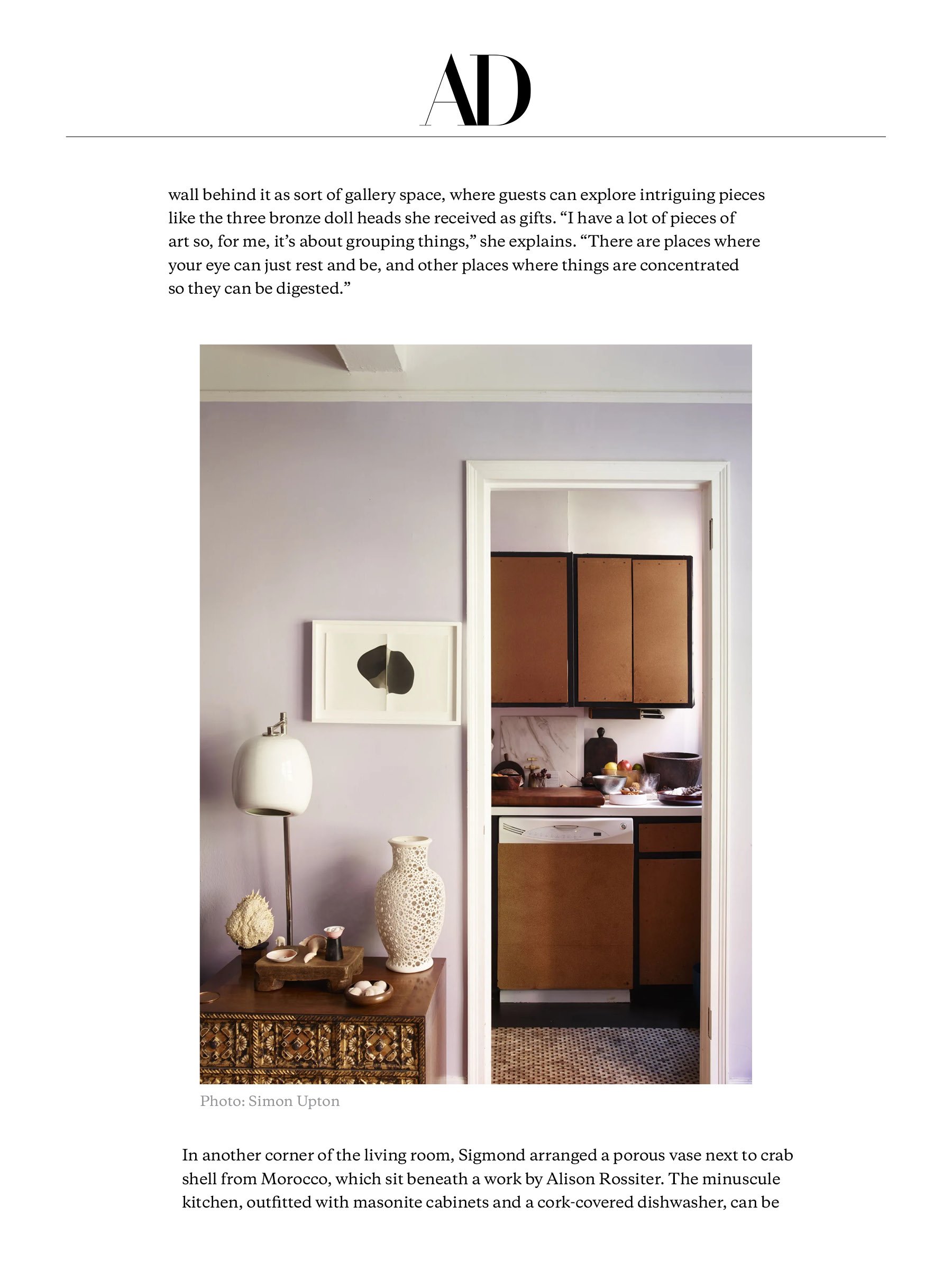 AD

wall behind it as sort of gallery space, where guests can explore intriguing pieces like the three bronze doll heads she received as gifts. "I have a lot of pieces of art so, for me, it's about grouping things," she explains. "There are places where your eye can just rest and be, and other places where things are concentrated so they can be digested."

Photo: Simon Upton

In another corner of the living room, Sigmond arranged a porous vase next to crab shell from Morocco, which sit beneath a work by Alison Rossiter. The minuscule kitchen, outfitted with masonite cabinets and a cork-covered dishwasher, can be